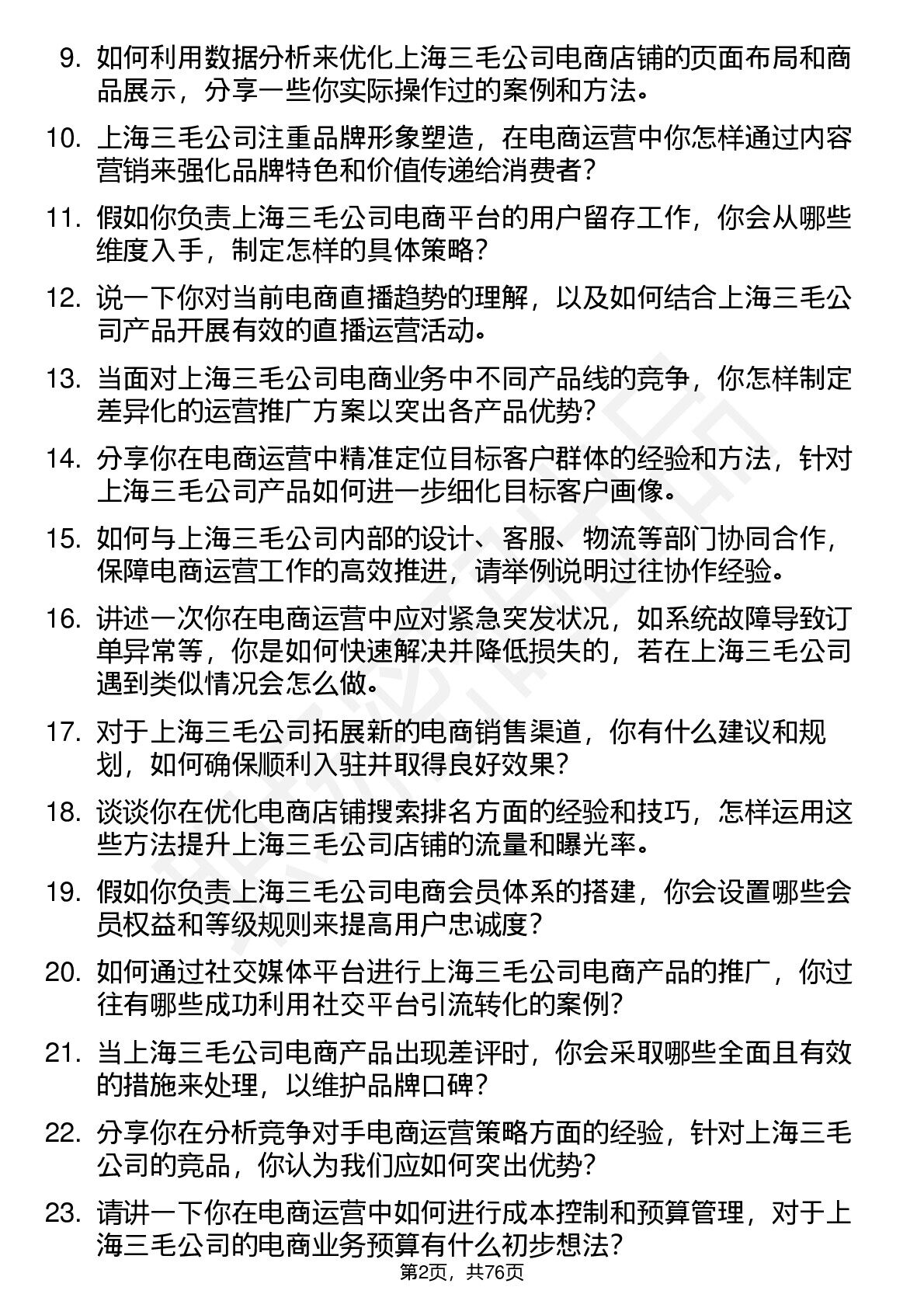 9. 如何利用数据分析来优化上海三毛公司电商店铺的页面布局和商品展示，分享一些你实际操作过的案例和方法。

10. 上海三毛公司注重品牌形象塑造，在电商运营中你怎样通过内容营销来强化品牌特色和价值传递给消费者？

11. 假如你负责上海三毛公司电商平台的用户留存工作，你会从哪些维度入手，制定怎样的具体策略？

12. 说一下你对当前电商直播趋势的理解，以及如何结合上海三毛公司产品开展有效的直播运营活动。

13. 当面对上海三毛公司电商业务中不同产品线的竞争，你怎样制定差异化的运营推广方案以突出各产品优势？

14. 分享你在电商运营中精准定位目标客户群体的经验和方法，针对上海三毛公司产品如何进一步细化目标客户画像。

15. 如何与上海三毛公司内部的设计、客服、物流等部门协同合作，保障电商运营工作的高效推进，请举例说明过往协作经验。

16. 讲述一次你在电商运营中应对紧急突发状况，如系统故障导致订单异常等，你是如何快速解决并降低损失的，若在上海三毛公司遇到类似情况会怎么做。

17. 对于上海三毛公司拓展新的电商销售渠道，你有什么建议和规划，如何确保顺利入驻并取得良好效果？

18. 谈谈你在优化电商店铺搜索排名方面的经验和技巧，怎样运用这些方法提升上海三毛公司店铺的流量和曝光率。

19. 假如你负责上海三毛公司电商会员体系的搭建，你会设置哪些会员权益和等级规则来提高用户忠诚度？

20. 如何通过社交媒体平台进行上海三毛公司电商产品的推广，你过往有哪些成功利用社交平台引流转化的案例？

21. 当上海三毛公司电商产品出现差评时，你会采取哪些全面且有效的措施来处理，以维护品牌口碑？

22. 分享你在分析竞争对手电商运营策略方面的经验，针对上海三毛公司的竞品，你认为我们应如何突出优势？

23. 请讲一下你在电商运营中如何进行成本控制和预算管理，对于上海三毛公司的电商业务预算有什么初步想法？

第2页，共76页